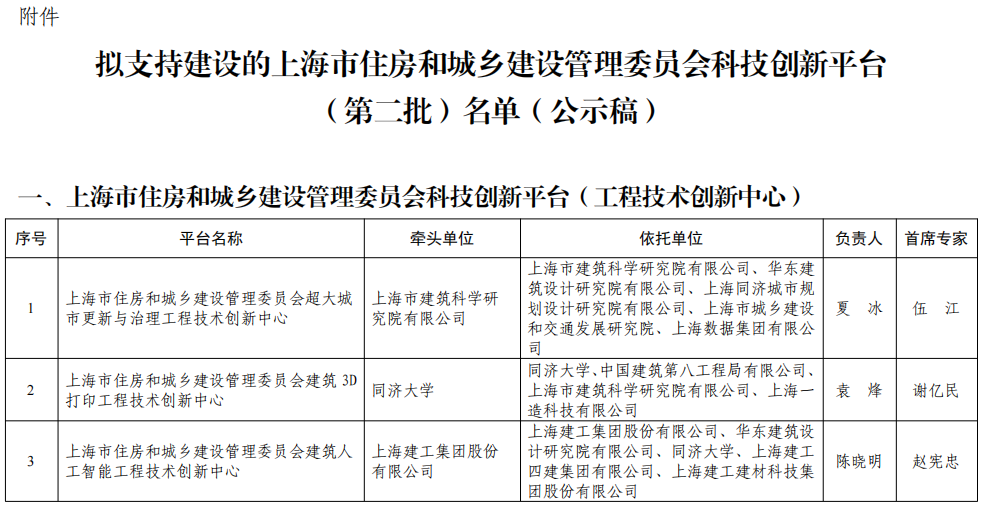 附件

拟支持建设的上海市住房和城乡建设管理委员会科技创新平台（第二批）名单（公示稿）

一、上海市住房和城乡建设管理委员会科技创新平台（工程技术创新中心）

| 序号 | 平台名称 | 牵头单位 | 依托单位 | 负责人 | 首席专家 |
|---|---|---|---|---|---|
| 1 | 上海市住房和城乡建设管理委员会超大城市更新与治理工程技术创新中心 | 上海市建筑科学研究院有限公司 | 上海市建筑科学研究院有限公司、华东建筑设计研究院有限公司、上海同济城市规划设计研究院有限公司、上海市城乡建设和交通发展研究院、上海数据集团有限公司 | 夏 冰 | 伍 江 |
| 2 | 上海市住房和城乡建设管理委员会建筑3D打印工程技术创新中心 | 同济大学 | 同济大学、中国建筑第八工程局有限公司、上海市建筑科学研究院有限公司、上海一造科技有限公司 | 袁 烽 | 谢亿民 |
| 3 | 上海市住房和城乡建设管理委员会建筑人工智能工程技术创新中心 | 上海建工集团股份有限公司 | 上海建工集团股份有限公司、华东建筑设计研究院有限公司、同济大学、上海建工四建集团有限公司、上海建工建材科技集团股份有限公司 | 陈晓明 | 赵宪忠 |